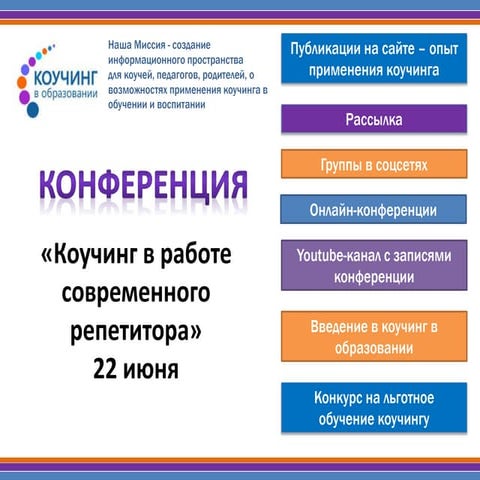 КОУЧИНГ
в образовании

Наша Миссия - создание информационного пространства для коучей, педагогов, родителей, о возможностях применения коучинга в обучении и воспитании

КОНФЕРЕНЦИЯ

«Коучинг в работе современного репетитора»
22 июня

Публикации на сайте – опыт применения коучинга

Рассылка

Группы в соцсетях

Онлайн-конференции

Youtube-канал с записями конференции

Введение в коучинг в образовании

Конкурс на льготное обучение коучингу